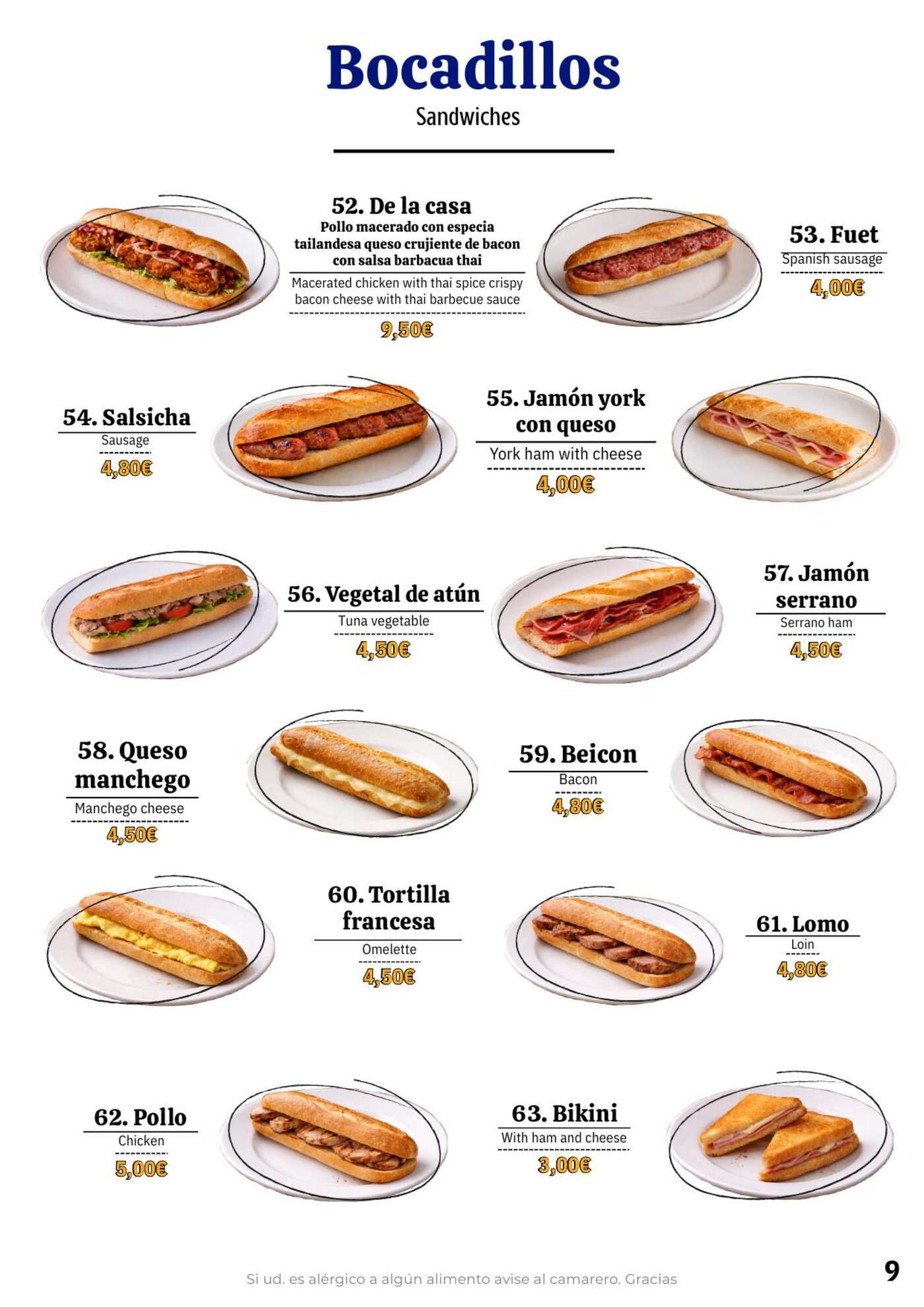 Bocadillos
Sandwiches

52. De la casa
Pollo macerado con especia tailandesa queso crujiente de bacon con salsa barbacua thai
Macerated chicken with thai spice crispy bacon cheese with thai barbecue sauce
9,50€

53. Fuet
Spanish sausage
4,00€

54. Salsicha
Sausage
4,80€

55. Jamón york con queso
York ham with cheese
4,00€

56. Vegetal de atún
Tuna vegetable
4,50€

57. Jamón serrano
Serrano ham
4,50€

58. Queso manchego
Manchego cheese
4,50€

59. Beicon
Bacon
4,80€

60. Tortilla francesa
Omelette
4,50€

61. Lomo
Loin
4,80€

62. Pollo
Chicken
5,00€

63. Bikini
With ham and cheese
3,00€

Si ud. es alérgico a algún alimento avise al camarero. Gracias

9